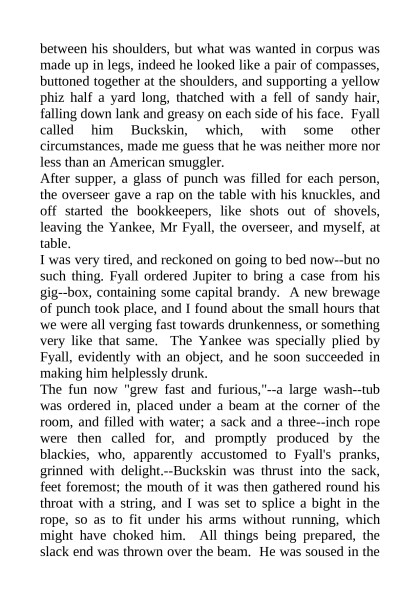 between his shoulders, but what was wanted in corpus was made up in legs, indeed he looked like a pair of compasses, buttoned together at the shoulders, and supporting a yellow phiz half a yard long, thatched with a fell of sandy hair, falling down lank and greasy on each side of his face. Fyall called him Buckskin, which, with some other circumstances, made me guess that he was neither more nor less than an American smuggler.
After supper, a glass of punch was filled for each person, the overseer gave a rap on the table with his knuckles, and off started the bookkeepers, like shots out of shovels, leaving the Yankee, Mr Fyall, the overseer, and myself, at table.
I was very tired, and reckoned on going to bed now--but no such thing. Fyall ordered Jupiter to bring a case from his gig--box, containing some capital brandy. A new brewage of punch took place, and I found about the small hours that we were all verging fast towards drunkenness, or something very like that same. The Yankee was specially plied by Fyall, evidently with an object, and he soon succeeded in making him helplessly drunk.
The fun now "grew fast and furious,"--a large wash--tub was ordered in, placed under a beam at the corner of the room, and filled with water; a sack and a three--inch rope were then called for, and promptly produced by the blackies, who, apparently accustomed to Fyall's pranks, grinned with delight.--Buckskin was thrust into the sack, feet foremost; the mouth of it was then gathered round his throat with a string, and I was set to splice a bight in the rope, so as to fit under his arms without running, which might have choked him. All things being prepared, the slack end was thrown over the beam. He was soused in the